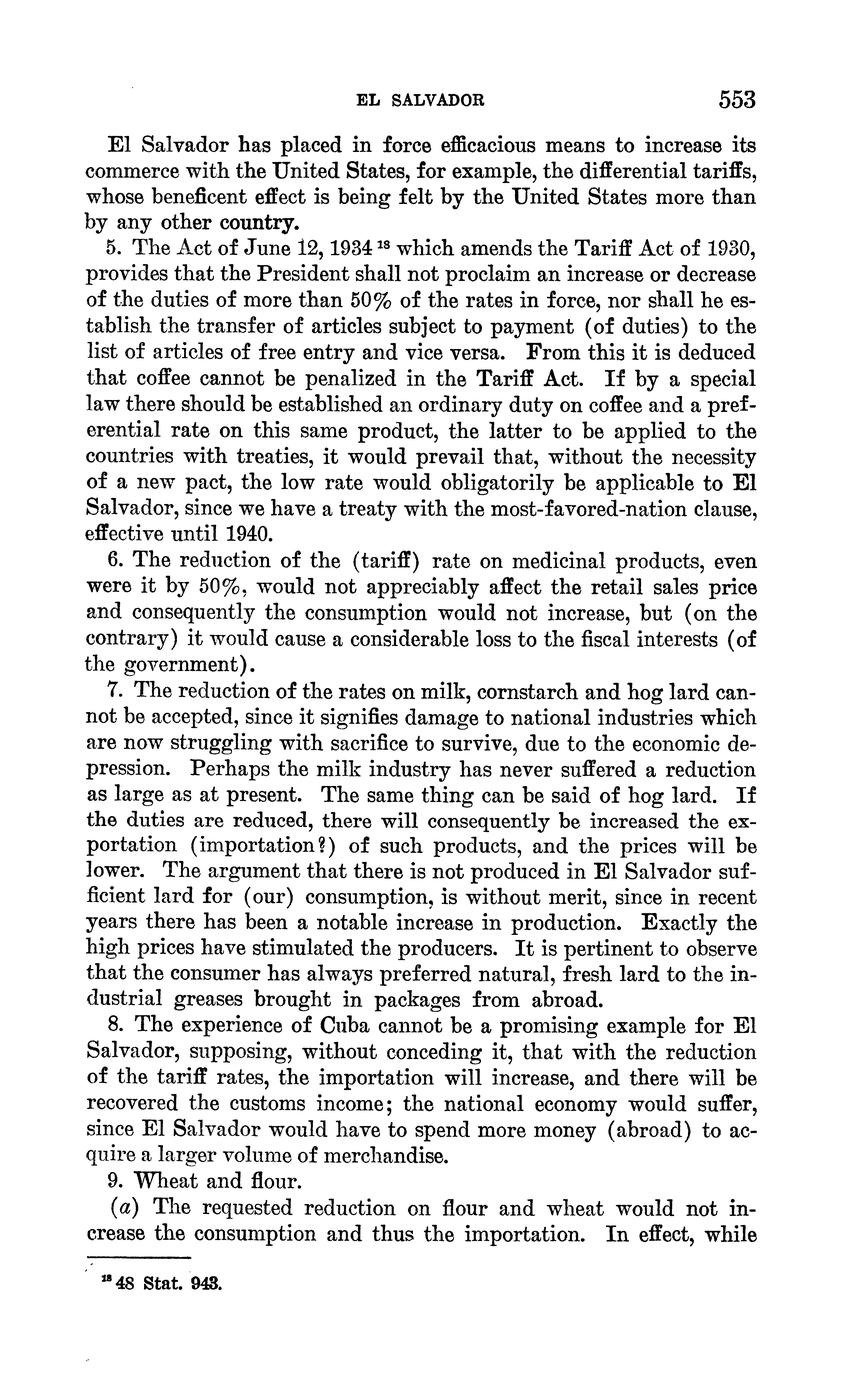 EL SALVADOR 553

El Salvador has placed in force efficacious means to increase its commerce with the United States, for example, the differential tariffs, whose beneficent effect is being felt by the United States more than by any other country.

5. The Act of June 12, 1934 $^{18}$ which amends the Tariff Act of 1930, provides that the President shall not proclaim an increase or decrease of the duties of more than 50% of the rates in force, nor shall he establish the transfer of articles subject to payment (of duties) to the list of articles of free entry and vice versa. From this it is deduced that coffee cannot be penalized in the Tariff Act. If by a special law there should be established an ordinary duty on coffee and a preferential rate on this same product, the latter to be applied to the countries with treaties, it would prevail that, without the necessity of a new pact, the low rate would obligatorily be applicable to El Salvador, since we have a treaty with the most-favored-nation clause, effective until 1940.

6. The reduction of the (tariff) rate on medicinal products, even were it by 50%, would not appreciably affect the retail sales price and consequently the consumption would not increase, but (on the contrary) it would cause a considerable loss to the fiscal interests (of the government).

7. The reduction of the rates on milk, cornstarch and hog lard cannot be accepted, since it signifies damage to national industries which are now struggling with sacrifice to survive, due to the economic depression. Perhaps the milk industry has never suffered a reduction as large as at present. The same thing can be said of hog lard. If the duties are reduced, there will consequently be increased the exportation (importation?) of such products, and the prices will be lower. The argument that there is not produced in El Salvador sufficient lard for (our) consumption, is without merit, since in recent years there has been a notable increase in production. Exactly the high prices have stimulated the producers. It is pertinent to observe that the consumer has always preferred natural, fresh lard to the industrial greases brought in packages from abroad.

8. The experience of Cuba cannot be a promising example for El Salvador, supposing, without conceding it, that with the reduction of the tariff rates, the importation will increase, and there will be recovered the customs income; the national economy would suffer, since El Salvador would have to spend more money (abroad) to acquire a larger volume of merchandise.

9. Wheat and flour.

(a) The requested reduction on flour and wheat would not increase the consumption and thus the importation. In effect, while

$^{18}$ 48 Stat. 943.